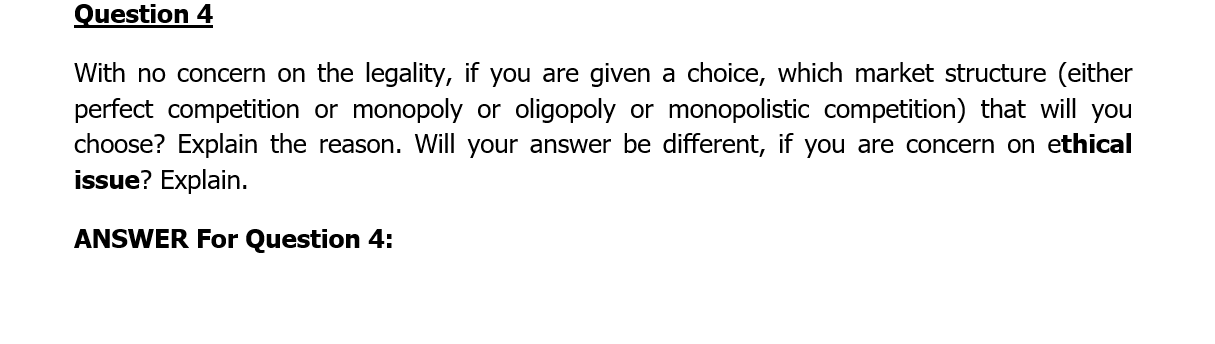 Question 4

With no concern on the legality, if you are given a choice, which market structure (either perfect competition or monopoly or oligopoly or monopolistic competition) that will you choose? Explain the reason. Will your answer be different, if you are concern on ethical issue? Explain.

ANSWER For Question 4: